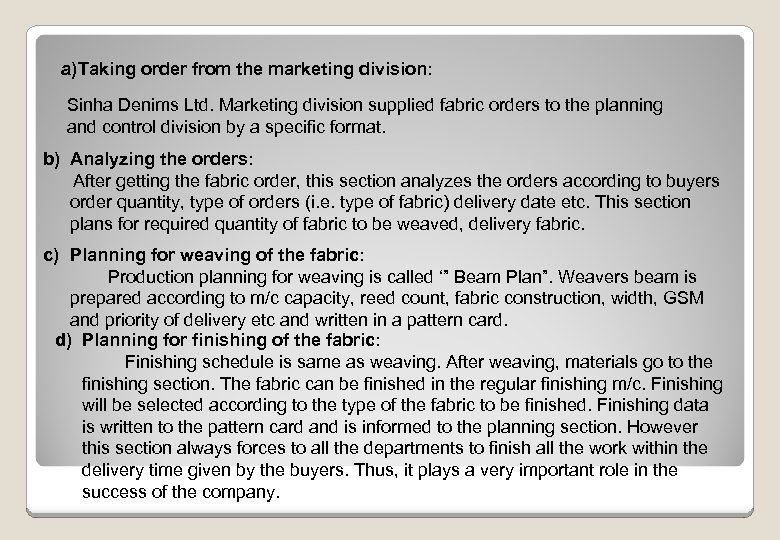 a)Taking order from the marketing division:

Sinha Denims Ltd. Marketing division supplied fabric orders to the planning and control division by a specific format.

b) Analyzing the orders:

After getting the fabric order, this section analyzes the orders according to buyers order quantity, type of orders (i.e. type of fabric) delivery date etc. This section plans for required quantity of fabric to be weaved, delivery fabric.

c) Planning for weaving of the fabric:

Production planning for weaving is called '" Beam Plan". Weavers beam is prepared according to m/c capacity, reed count, fabric construction, width, GSM and priority of delivery etc and written in a pattern card.

d) Planning for finishing of the fabric:

Finishing schedule is same as weaving. After weaving, materials go to the finishing section. The fabric can be finished in the regular finishing m/c. Finishing will be selected according to the type of the fabric to be finished. Finishing data is written to the pattern card and is informed to the planning section. However this section always forces to all the departments to finish all the work within the delivery time given by the buyers. Thus, it plays a very important role in the success of the company.